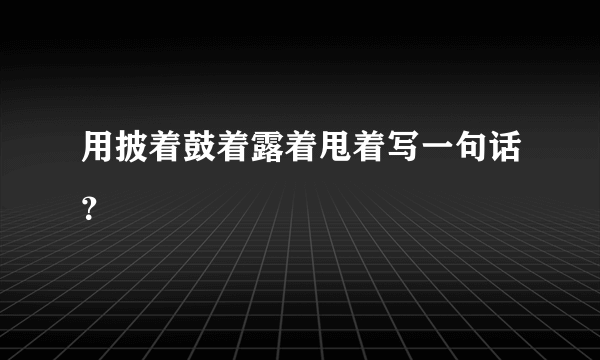 用披着鼓着露着甩着写一句话?